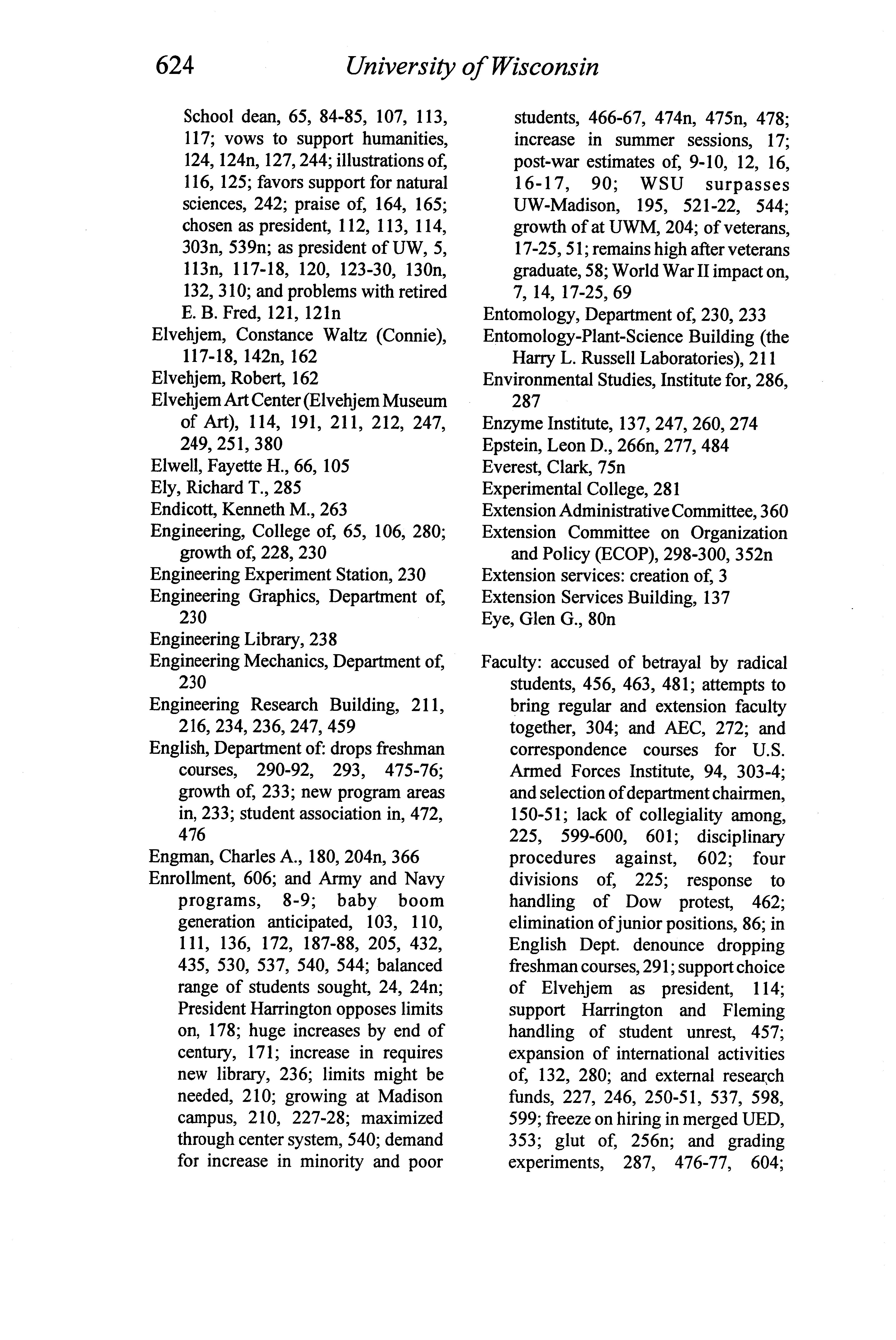 624 University of Wisconsin

School dean, 65, 84-85, 107, 113, 117; vows to support humanities, 124, 124n, 127, 244; illustrations of, 116, 125; favors support for natural sciences, 242; praise of, 164, 165; chosen as president, 112, 113, 114, 303n, 539n; as president of UW, 5, 113n, 117-18, 120, 123-30, 130n, 132, 310; and problems with retired E. B. Fred, 121, 121n
Elvehjem, Constance Waltz (Connie), 117-18, 142n, 162
Elvehjem, Robert, 162
Elvehjem Art Center (Elvehjem Museum of Art), 114, 191, 211, 212, 247, 249, 251, 380
Elwell, Fayette H., 66, 105
Ely, Richard T., 285
Endicott, Kenneth M., 263
Engineering, College of, 65, 106, 280; growth of, 228, 230
Engineering Experiment Station, 230
Engineering Graphics, Department of, 230
Engineering Library, 238
Engineering Mechanics, Department of, 230
Engineering Research Building, 211, 216, 234, 236, 247, 459
English, Department of: drops freshman courses, 290-92, 293, 475-76; growth of, 233; new program areas in, 233; student association in, 472, 476
Engman, Charles A., 180, 204n, 366
Enrollment, 606; and Army and Navy programs, 8-9; baby boom generation anticipated, 103, 110, 111, 136, 172, 187-88, 205, 432, 435, 530, 537, 540, 544; balanced range of students sought, 24, 24n; President Harrington opposes limits on, 178; huge increases by end of century, 171; increase in requires new library, 236; limits might be needed, 210; growing at Madison campus, 210, 227-28; maximized through center system, 540; demand for increase in minority and poor students, 466-67, 474n, 475n, 478; increase in summer sessions, 17; post-war estimates of, 9-10, 12, 16, 16-17, 90; WSU surpasses UW-Madison, 195, 521-22, 544; growth of at UWM, 204; of veterans, 17-25, 51; remains high after veterans graduate, 58; World War II impact on, 7, 14, 17-25, 69
Entomology, Department of, 230, 233
Entomology-Plant-Science Building (the Harry L. Russell Laboratories), 211
Environmental Studies, Institute for, 286, 287
Enzyme Institute, 137, 247, 260, 274
Epstein, Leon D., 266n, 277, 484
Everest, Clark, 75n
Experimental College, 281
Extension Administrative Committee, 360
Extension Committee on Organization and Policy (ECOP), 298-300, 352n
Extension services: creation of, 3
Extension Services Building, 137
Eye, Glen G., 80n

Faculty: accused of betrayal by radical students, 456, 463, 481; attempts to bring regular and extension faculty together, 304; and AEC, 272; and correspondence courses for U.S. Armed Forces Institute, 94, 303-4; and selection of department chairmen, 150-51; lack of collegiality among, 225, 599-600, 601; disciplinary procedures against, 602; four divisions of, 225; response to handling of Dow protest, 462; elimination of junior positions, 86; in English Dept. denounce dropping freshman courses, 291; support choice of Elvehjem as president, 114; support Harrington and Fleming handling of student unrest, 457; expansion of international activities of, 132, 280; and external research funds, 227, 246, 250-51, 537, 598, 599; freeze on hiring in merged UED, 353; glut of, 256n; and grading experiments, 287, 476-77, 604;